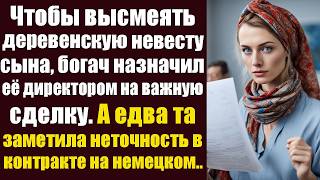 Чтобы высмеять деревенскую невесту сына, богач назначил её директором на важную сделку. А едва та заметила неточность в контракте на немецком..